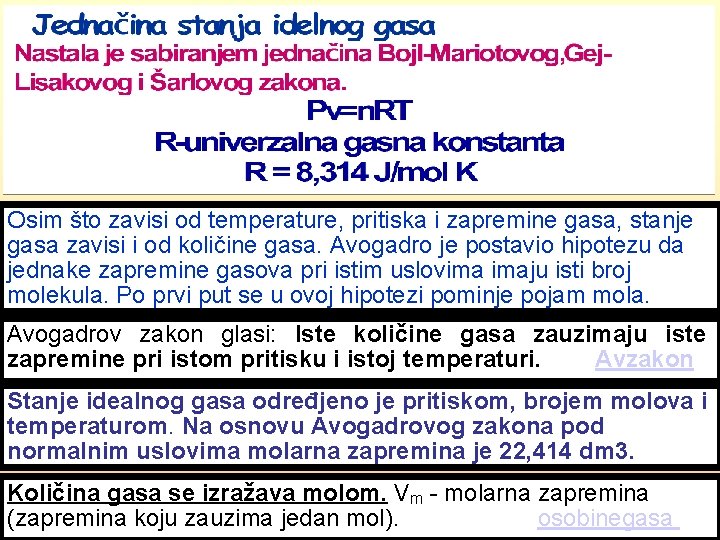 Jednačina stanja idelnog gasa

Nastala je sabiranjem jednačina Bojl-Mariotovog,Gej-Lisakovog i Šarlovog zakona.

Pv=nRT
R-univerzalna gasna konstanta
R = 8,314 J/mol K

Osim što zavisi od temperature, pritiska i zapremine gasa, stanje gasa zavisi i od količine gasa. Avogadro je postavio hipotezu da jednake zapremine gasova pri istim uslovima imaju isti broj molekula. Po prvi put se u ovoj hipotezi pominje pojam mola.

Avogadrov zakon glasi: Iste količine gasa zauzimaju iste zapremine pri istom pritisku i istoj temperaturi. Avzakon

Stanje idealnog gasa odredjeno je pritiskom, brojem molova i temperaturom. Na osnovu Avogadrovog zakona pod normalnim uslovima molarna zapremina je 22,414 dm3.

Količina gasa se izražava molom. $V_m$ - molarna zapremina (zapremina koju zauzima jedan mol). osobinegasa